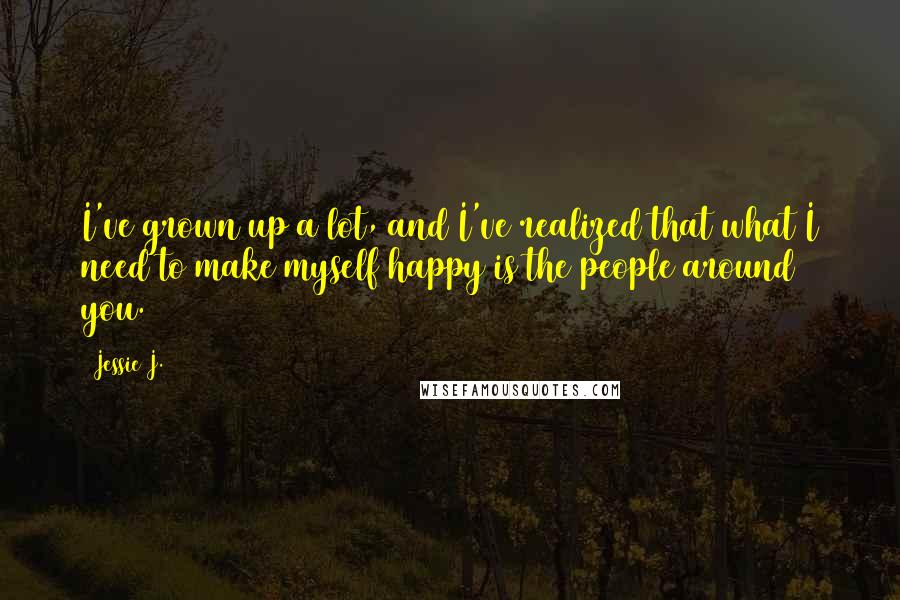 I've grown up a lot, and I've realized that what I need to make myself happy is the people around you.

Jessie J.

WISEFAMOUSQUOTES.COM